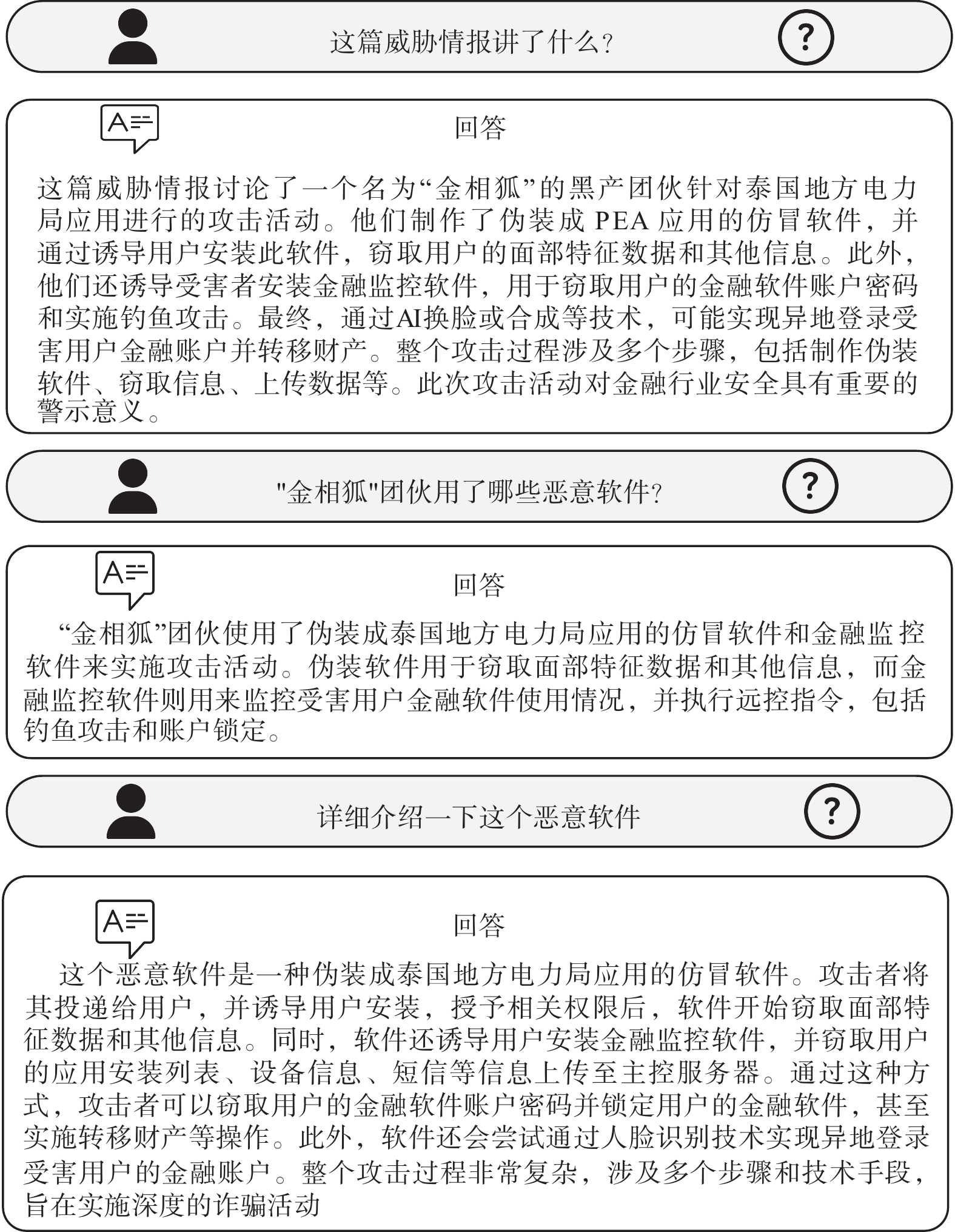 这篇威胁情报讲了什么？

?

A

回答

这篇威胁情报讨论了一个名为“金相狐”的黑产团伙针对泰国地方电力局应用进行的攻击活动。他们制作了伪装成 PEA 应用的仿冒软件，并通过诱导用户安装此软件，窃取用户的面部特征数据和其他信息。此外，他们还诱导受害者安装金融监控软件，用于窃取用户的金融软件账户密码和实施钓鱼攻击。最终，通过AI换脸或合成等技术，可能实现异地登录受害用户金融账户并转移财产。整个攻击过程涉及多个步骤，包括制作伪装软件、窃取信息、上传数据等。此次攻击活动对金融行业安全具有重要的警示意义。

"金相狐"团伙用了哪些恶意软件？

?

A

回答

“金相狐”团伙使用了伪装成泰国地方电力局应用的仿冒软件和金融监控软件来实施攻击活动。伪装软件用于窃取面部特征数据和其他信息，而金融监控软件则用来监控受害用户金融软件使用情况，并执行远控指令，包括钓鱼攻击和账户锁定。

详细介绍一下这个恶意软件

?

A

回答

这个恶意软件是一种伪装成泰国地方电力局应用的仿冒软件。攻击者将其投递给用户，并诱导用户安装，授予相关权限后，软件开始窃取面部特征数据和其他信息。同时，软件还诱导用户安装金融监控软件，并窃取用户的应用安装列表、设备信息、短信等信息上传至主控服务器。通过这种方式，攻击者可以窃取用户的金融软件账户密码并锁定用户的金融软件，甚至实施转移财产等操作。此外，软件还会尝试通过人脸识别技术实现异地登录受害用户的金融账户。整个攻击过程非常复杂，涉及多个步骤和技术手段，旨在实施深度的诈骗活动